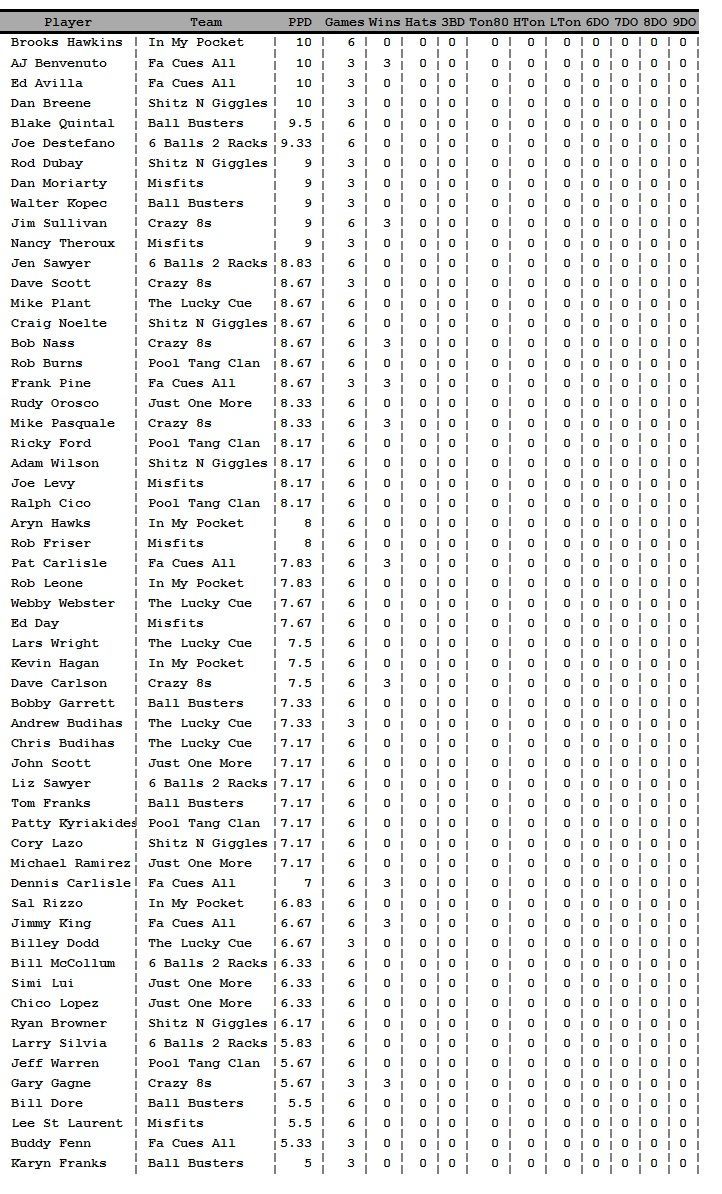 | Player | Team | PPD | Games | Wins | Hats | 3BD | Ton80 | HTon | LTon | 6DO | 7DO | 8DO | 9DO |
|---|---|---|---|---|---|---|---|---|---|---|---|---|---|
| Brooks Hawkins | In My Pocket | 10 | 6 | 0 | 0 | 0 | 0 | 0 | 0 | 0 | 0 | 0 | 0 |
| AJ Benvenuto | Fa Cues All | 10 | 3 | 3 | 0 | 0 | 0 | 0 | 0 | 0 | 0 | 0 | 0 |
| Ed Avilla | Fa Cues All | 10 | 3 | 0 | 0 | 0 | 0 | 0 | 0 | 0 | 0 | 0 | 0 |
| Dan Breene | Shitz N Giggles | 10 | 3 | 0 | 0 | 0 | 0 | 0 | 0 | 0 | 0 | 0 | 0 |
| Blake Quintal | Ball Busters | 9.5 | 6 | 0 | 0 | 0 | 0 | 0 | 0 | 0 | 0 | 0 | 0 |
| Joe Destefano | 6 Balls 2 Racks | 9.33 | 6 | 0 | 0 | 0 | 0 | 0 | 0 | 0 | 0 | 0 | 0 |
| Rod Dubay | Shitz N Giggles | 9 | 3 | 0 | 0 | 0 | 0 | 0 | 0 | 0 | 0 | 0 | 0 |
| Dan Moriarty | Misfits | 9 | 3 | 0 | 0 | 0 | 0 | 0 | 0 | 0 | 0 | 0 | 0 |
| Walter Kopec | Ball Busters | 9 | 3 | 0 | 0 | 0 | 0 | 0 | 0 | 0 | 0 | 0 | 0 |
| Jim Sullivan | Crazy 8s | 9 | 6 | 3 | 0 | 0 | 0 | 0 | 0 | 0 | 0 | 0 | 0 |
| Nancy Theroux | Misfits | 9 | 3 | 0 | 0 | 0 | 0 | 0 | 0 | 0 | 0 | 0 | 0 |
| Jen Sawyer | 6 Balls 2 Racks | 8.83 | 6 | 0 | 0 | 0 | 0 | 0 | 0 | 0 | 0 | 0 | 0 |
| Dave Scott | Crazy 8s | 8.67 | 3 | 0 | 0 | 0 | 0 | 0 | 0 | 0 | 0 | 0 | 0 |
| Mike Plant | The Lucky Cue | 8.67 | 6 | 0 | 0 | 0 | 0 | 0 | 0 | 0 | 0 | 0 | 0 |
| Craig Noelte | Shitz N Giggles | 8.67 | 6 | 0 | 0 | 0 | 0 | 0 | 0 | 0 | 0 | 0 | 0 |
| Bob Nass | Crazy 8s | 8.67 | 6 | 3 | 0 | 0 | 0 | 0 | 0 | 0 | 0 | 0 | 0 |
| Rob Burns | Pool Tang Clan | 8.67 | 6 | 0 | 0 | 0 | 0 | 0 | 0 | 0 | 0 | 0 | 0 |
| Frank Pine | Fa Cues All | 8.67 | 3 | 3 | 0 | 0 | 0 | 0 | 0 | 0 | 0 | 0 | 0 |
| Rudy Orosco | Just One More | 8.33 | 6 | 0 | 0 | 0 | 0 | 0 | 0 | 0 | 0 | 0 | 0 |
| Mike Pasquale | Crazy 8s | 8.33 | 6 | 3 | 0 | 0 | 0 | 0 | 0 | 0 | 0 | 0 | 0 |
| Ricky Ford | Pool Tang Clan | 8.17 | 6 | 0 | 0 | 0 | 0 | 0 | 0 | 0 | 0 | 0 | 0 |
| Adam Wilson | Shitz N Giggles | 8.17 | 6 | 0 | 0 | 0 | 0 | 0 | 0 | 0 | 0 | 0 | 0 |
| Joe Levy | Misfits | 8.17 | 6 | 0 | 0 | 0 | 0 | 0 | 0 | 0 | 0 | 0 | 0 |
| Ralph Cico | Pool Tang Clan | 8.17 | 6 | 0 | 0 | 0 | 0 | 0 | 0 | 0 | 0 | 0 | 0 |
| Aryn Hawks | In My Pocket | 8 | 6 | 0 | 0 | 0 | 0 | 0 | 0 | 0 | 0 | 0 | 0 |
| Rob Friser | Misfits | 8 | 6 | 0 | 0 | 0 | 0 | 0 | 0 | 0 | 0 | 0 | 0 |
| Pat Carlisle | Fa Cues All | 7.83 | 6 | 3 | 0 | 0 | 0 | 0 | 0 | 0 | 0 | 0 | 0 |
| Rob Leone | In My Pocket | 7.83 | 6 | 0 | 0 | 0 | 0 | 0 | 0 | 0 | 0 | 0 | 0 |
| Webby Webster | The Lucky Cue | 7.67 | 6 | 0 | 0 | 0 | 0 | 0 | 0 | 0 | 0 | 0 | 0 |
| Ed Day | Misfits | 7.67 | 6 | 0 | 0 | 0 | 0 | 0 | 0 | 0 | 0 | 0 | 0 |
| Lars Wright | The Lucky Cue | 7.5 | 6 | 0 | 0 | 0 | 0 | 0 | 0 | 0 | 0 | 0 | 0 |
| Kevin Hagan | In My Pocket | 7.5 | 6 | 0 | 0 | 0 | 0 | 0 | 0 | 0 | 0 | 0 | 0 |
| Dave Carlson | Crazy 8s | 7.5 | 6 | 3 | 0 | 0 | 0 | 0 | 0 | 0 | 0 | 0 | 0 |
| Bobby Garrett | Ball Busters | 7.33 | 6 | 0 | 0 | 0 | 0 | 0 | 0 | 0 | 0 | 0 | 0 |
| Andrew Budihas | The Lucky Cue | 7.33 | 3 | 0 | 0 | 0 | 0 | 0 | 0 | 0 | 0 | 0 | 0 |
| Chris Budihas | The Lucky Cue | 7.17 | 6 | 0 | 0 | 0 | 0 | 0 | 0 | 0 | 0 | 0 | 0 |
| John Scott | Just One More | 7.17 | 6 | 0 | 0 | 0 | 0 | 0 | 0 | 0 | 0 | 0 | 0 |
| Liz Sawyer | 6 Balls 2 Racks | 7.17 | 6 | 0 | 0 | 0 | 0 | 0 | 0 | 0 | 0 | 0 | 0 |
| Tom Franks | Ball Busters | 7.17 | 6 | 0 | 0 | 0 | 0 | 0 | 0 | 0 | 0 | 0 | 0 |
| Patty Kyriakides | Pool Tang Clan | 7.17 | 6 | 0 | 0 | 0 | 0 | 0 | 0 | 0 | 0 | 0 | 0 |
| Cory Lazo | Shitz N Giggles | 7.17 | 6 | 0 | 0 | 0 | 0 | 0 | 0 | 0 | 0 | 0 | 0 |
| Michael Ramirez | Just One More | 7.17 | 6 | 0 | 0 | 0 | 0 | 0 | 0 | 0 | 0 | 0 | 0 |
| Dennis Carlisle | Fa Cues All | 7 | 6 | 3 | 0 | 0 | 0 | 0 | 0 | 0 | 0 | 0 | 0 |
| Sal Rizzo | In My Pocket | 6.83 | 6 | 0 | 0 | 0 | 0 | 0 | 0 | 0 | 0 | 0 | 0 |
| Jimmy King | Fa Cues All | 6.67 | 6 | 3 | 0 | 0 | 0 | 0 | 0 | 0 | 0 | 0 | 0 |
| Billey Dodd | The Lucky Cue | 6.67 | 3 | 0 | 0 | 0 | 0 | 0 | 0 | 0 | 0 | 0 | 0 |
| Bill McCollum | 6 Balls 2 Racks | 6.33 | 6 | 0 | 0 | 0 | 0 | 0 | 0 | 0 | 0 | 0 | 0 |
| Simi Lui | Just One More | 6.33 | 6 | 0 | 0 | 0 | 0 | 0 | 0 | 0 | 0 | 0 | 0 |
| Chico Lopez | Just One More | 6.33 | 6 | 0 | 0 | 0 | 0 | 0 | 0 | 0 | 0 | 0 | 0 |
| Ryan Browner | Shitz N Giggles | 6.17 | 6 | 0 | 0 | 0 | 0 | 0 | 0 | 0 | 0 | 0 | 0 |
| Larry Silvia | 6 Balls 2 Racks | 5.83 | 6 | 0 | 0 | 0 | 0 | 0 | 0 | 0 | 0 | 0 | 0 |
| Jeff Warren | Pool Tang Clan | 5.67 | 6 | 0 | 0 | 0 | 0 | 0 | 0 | 0 | 0 | 0 | 0 |
| Gary Gagne | Crazy 8s | 5.67 | 3 | 3 | 0 | 0 | 0 | 0 | 0 | 0 | 0 | 0 | 0 |
| Bill Dore | Ball Busters | 5.5 | 6 | 0 | 0 | 0 | 0 | 0 | 0 | 0 | 0 | 0 | 0 |
| Lee St Laurent | Misfits | 5.5 | 6 | 0 | 0 | 0 | 0 | 0 | 0 | 0 | 0 | 0 | 0 |
| Buddy Fenn | Fa Cues All | 5.33 | 3 | 0 | 0 | 0 | 0 | 0 | 0 | 0 | 0 | 0 | 0 |
| Karyn Franks | Ball Busters | 5 | 3 | 0 | 0 | 0 | 0 | 0 | 0 | 0 | 0 | 0 | 0 |